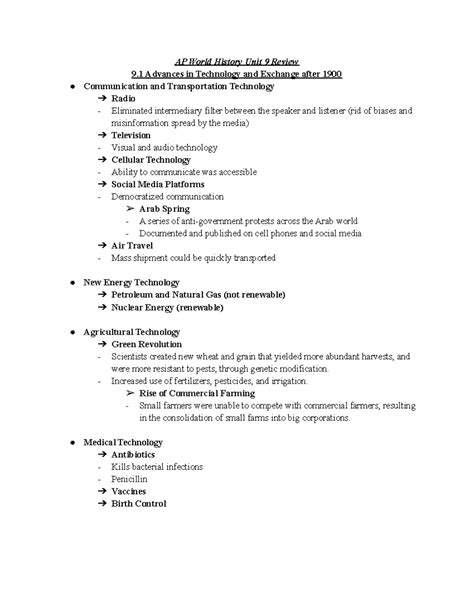 AP World History Unit 9 Review

9.1 Advances in Technology and Exchange after 1900

● Communication and Transportation Technology

➔ Radio

- Eliminated intermediary filter between the speaker and listener (rid of biases and misinformation spread by the media)

➔ Television

- Visual and audio technology

➔ Cellular Technology

- Ability to communicate was accessible

➔ Social Media Platforms

- Democratized communication

➢ Arab Spring

- A series of anti-government protests across the Arab world
- Documented and published on cell phones and social media

➔ Air Travel

- Mass shipment could be quickly transported

● New Energy Technology

➔ Petroleum and Natural Gas (not renewable)

➔ Nuclear Energy (renewable)

● Agricultural Technology

➔ Green Revolution

- Scientists created new wheat and grain that yielded more abundant harvests, and were more resistant to pests, through genetic modification.
- Increased use of fertilizers, pesticides, and irrigation.

➢ Rise of Commercial Farming

- Small farmers were unable to compete with commercial farmers, resulting in the consolidation of small farms into big corporations.

● Medical Technology

➔ Antibiotics

- Kills bacterial infections
- Penicillin

➔ Vaccines

➔ Birth Control